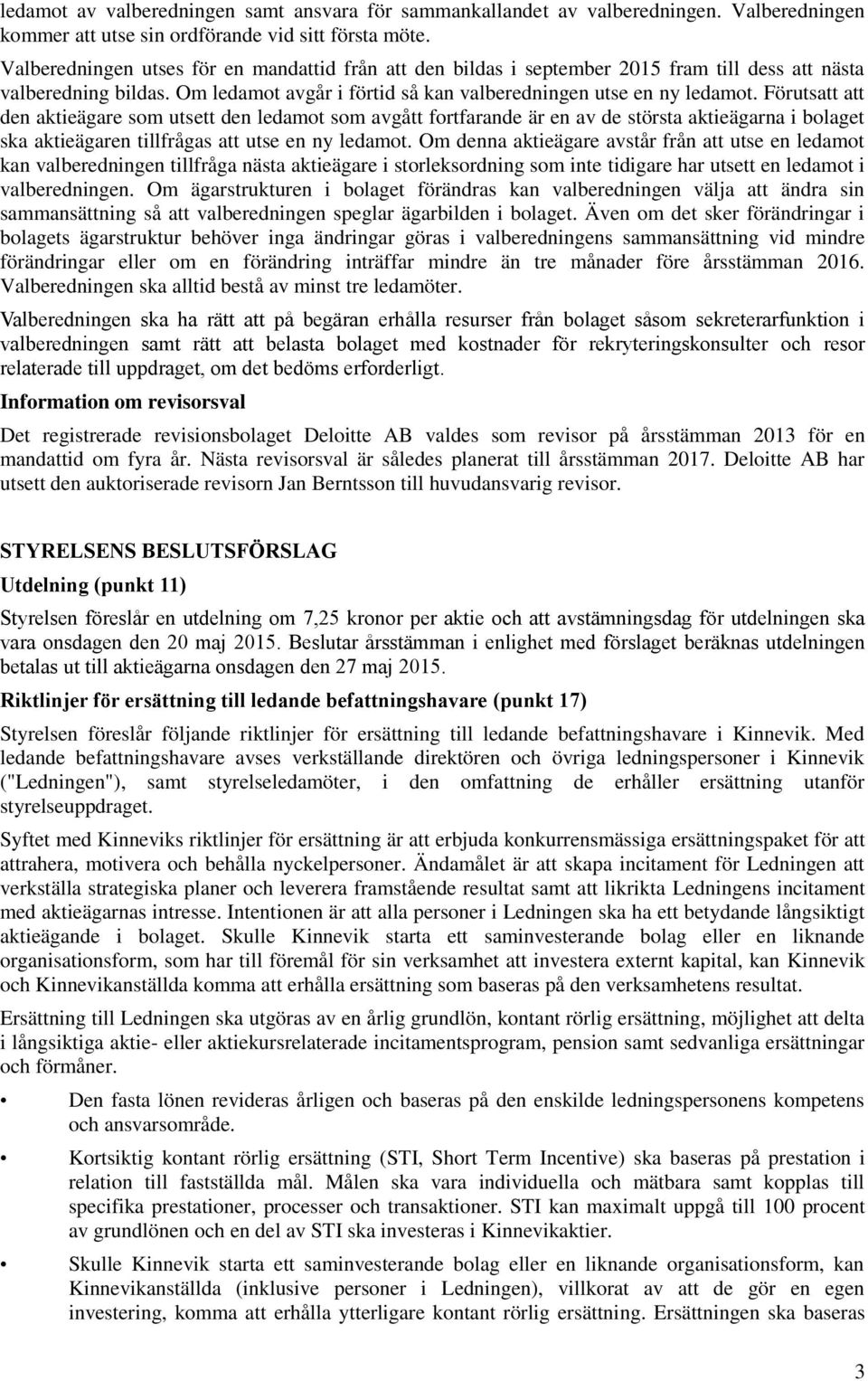 ledamot av valberedningen samt ansvara för sammankallandet av valberedningen. Valberedningen kommer att utse sin ordförande vid sitt första möte.
Valberedningen utses för en mandattid från att den bildas i september 2015 fram till dess att nästa valberedning bildas. Om ledamot avgår i förtid så kan valberedningen utse en ny ledamot. Förutsatt att den aktieägare som utsett den ledamot som avgått fortfarande är en av de största aktieägarna i bolaget ska aktieägaren tillfrågas att utse en ny ledamot. Om denna aktieägare avstår från att utse en ledamot kan valberedningen tillfråga nästa aktieägare i storleksordning som inte tidigare har utsett en ledamot i valberedningen. Om ägarstrukturen i bolaget förändras kan valberedningen välja att ändra sin sammansättning så att valberedningen speglar ägarbilden i bolaget. Även om det sker förändringar i bolagets ägarstruktur behöver inga ändringar göras i valberedningens sammansättning vid mindre förändringar eller om en förändring inträffar mindre än tre månader före årsstämman 2016. Valberedningen ska alltid bestå av minst tre ledamöter.

Valberedningen ska ha rätt att på begäran erhålla resurser från bolaget såsom sekreterarfunktion i valberedningen samt rätt att belasta bolaget med kostnader för rekryteringskonsulter och resor relaterade till uppdraget, om det bedöms erforderligt.

Information om revisorsval

Det registrerade revisionsbolaget Deloitte AB valdes som revisor på årsstämman 2013 för en mandattid om fyra år. Nästa revisorsval är således planerat till årsstämman 2017. Deloitte AB har utsett den auktoriserade revisorn Jan Berntsson till huvudansvarig revisor.

STYRELSENS BESLUTSFÖRSLAG

Utdelning (punkt 11)

Styrelsen föreslår en utdelning om 7,25 kronor per aktie och att avstämningsdag för utdelningen ska vara onsdagen den 20 maj 2015. Beslutar årsstämman i enlighet med förslaget beräknas utdelningen betalas ut till aktieägarna onsdagen den 27 maj 2015.

Riktlinjer för ersättning till ledande befattningshavare (punkt 17)

Styrelsen föreslår följande riktlinjer för ersättning till ledande befattningshavare i Kinnevik. Med ledande befattningshavare avses verkställande direktören och övriga ledningspersoner i Kinnevik ("Ledningen"), samt styrelseledamöter, i den omfattning de erhåller ersättning utanför styrelseuppdraget.

Syftet med Kinneviks riktlinjer för ersättning är att erbjuda konkurrensmässiga ersättningspaket för att attrahera, motivera och behålla nyckelpersoner. Ändamålet är att skapa incitament för Ledningen att verkställa strategiska planer och leverera framstående resultat samt att likrikta Ledningens incitament med aktieägarnas intresse. Intentionen är att alla personer i Ledningen ska ha ett betydande långsiktigt aktieägande i bolaget. Skulle Kinnevik starta ett saminvesterande bolag eller en liknande organisationsform, som har till föremål för sin verksamhet att investera externt kapital, kan Kinnevik och Kinnevikanställda komma att erhålla ersättning som baseras på den verksamhetens resultat.

Ersättning till Ledningen ska utgöras av en årlig grundlön, kontant rörlig ersättning, möjlighet att delta i långsiktiga aktie- eller aktiekursrelaterade incitamentsprogram, pension samt sedvanliga ersättningar och förmåner.

• Den fasta lönen revideras årligen och baseras på den enskilde ledningspersonens kompetens och ansvarsområde.

• Kortsiktig kontant rörlig ersättning (STI, Short Term Incentive) ska baseras på prestation i relation till fastställda mål. Målen ska vara individuella och mätbara samt kopplas till specifika prestationer, processer och transaktioner. STI kan maximalt uppgå till 100 procent av grundlönen och en del av STI ska investeras i Kinnevikaktier.

• Skulle Kinnevik starta ett saminvesterande bolag eller en liknande organisationsform, kan Kinnevikanställda (inklusive personer i Ledningen), villkorat av att de gör en egen investering, komma att erhålla ytterligare kontant rörlig ersättning. Ersättningen ska baseras

3